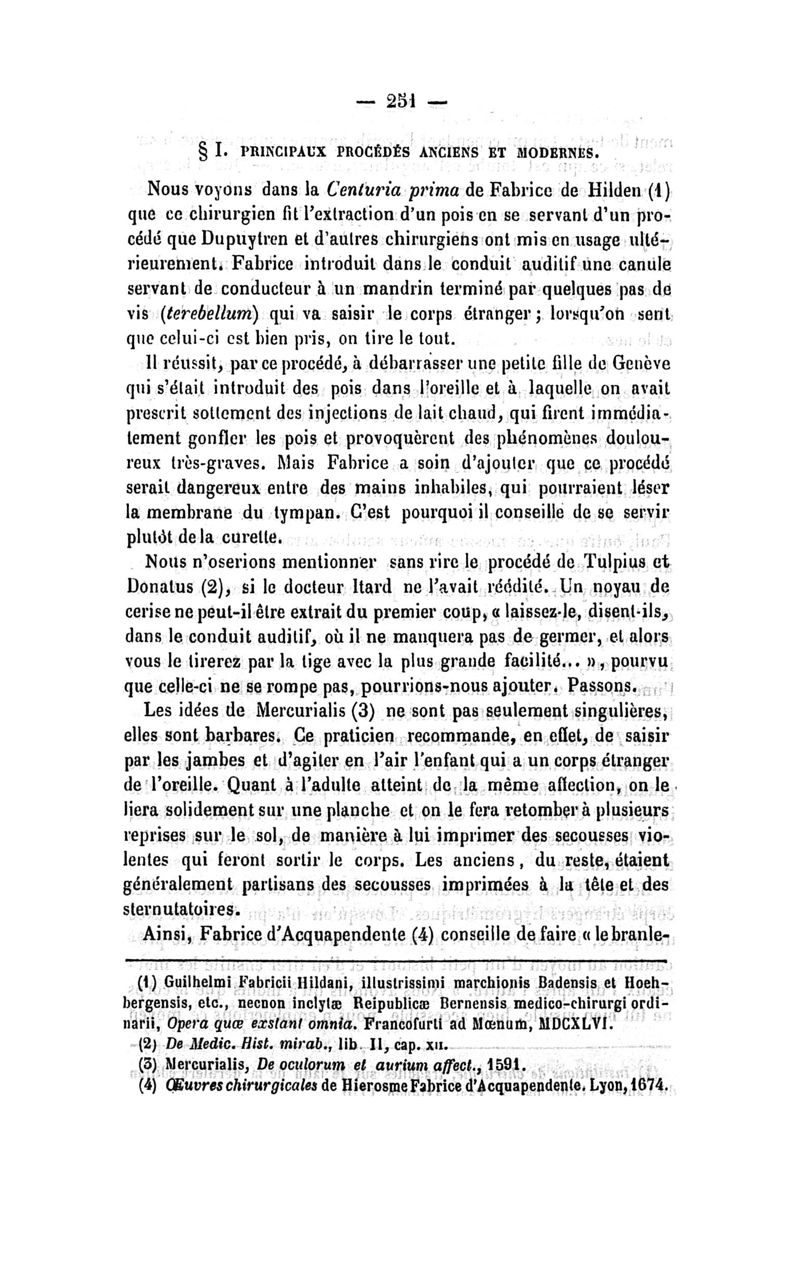 — 251 —

§ I. PRINCIPAUX PROCÉDÉS ANCIENS ET MODERNES.

Nous voyons dans la Centuria prima de Fabrice de Hilden (1) que ce chirurgien fit l'extraction d'un pois en se servant d'un procédé que Dupuytren et d'autres chirurgiens ont mis en usage ultérieurement. Fabrice introduit dans le conduit auditif une canule servant de conducteur à un mandrin terminé par quelques pas de vis (terebellum) qui va saisir le corps étranger ; lorsqu'on sent que celui-ci est bien pris, on tire le tout.

Il réussit, par ce procédé, à débarrasser une petite fille de Genève qui s'était introduit des pois dans l'oreille et à laquelle on avait prescrit sottement des injections de lait chaud, qui firent immédiatement gonfler les pois et provoquèrent des phénomènes douloureux très-graves. Mais Fabrice a soin d'ajouter que ce procédé serait dangereux entre des mains inhabiles, qui pourraient léser la membrane du tympan. C'est pourquoi il conseille de se servir plutôt de la curette.

Nous n'oserions mentionner sans rire le procédé de Tulpius et Donatus (2), si le docteur Itard ne l'avait réédité. Un noyau de cerise ne peut-il être extrait du premier coup, « laissez-le, disent-ils, dans le conduit auditif, où il ne manquera pas de germer, et alors vous le tirerez par la tige avec la plus grande facilité... », pourvu que celle-ci ne se rompe pas, pourrions-nous ajouter. Passons.

Les idées de Mercurialis (3) ne sont pas seulement singulières, elles sont barbares. Ce praticien recommande, en effet, de saisir par les jambes et d'agiter en l'air l'enfant qui a un corps étranger de l'oreille. Quant à l'adulte atteint de la même affection, on le liera solidement sur une planche et on le fera retomber à plusieurs reprises sur le sol, de manière à lui imprimer des secousses violentes qui feront sortir le corps. Les anciens, du reste, étaient généralement partisans des secousses imprimées à la tête et des sternutatoires.

Ainsi, Fabrice d'Acquapendente (4) conseille de faire « le branle-

(1) Guilhelmi Fabricii Hildani, illustrissimi marchionis Badensis et Hoehbergensis, etc., necnon inclytæ Reipublicæ Bernensis medico-chirurgi ordinarii, Opera quæ exstant omnia. Francofurti ad Mœnum, MDCXLVI.
(2) De Medic. Hist. mirab., lib. II, cap. XII.
(3) Mercurialis, De oculorum et aurium affect., 1591.
(4) Œuvres chirurgicales de Hierosme Fabrice d'Acquapendente. Lyon, 1674.